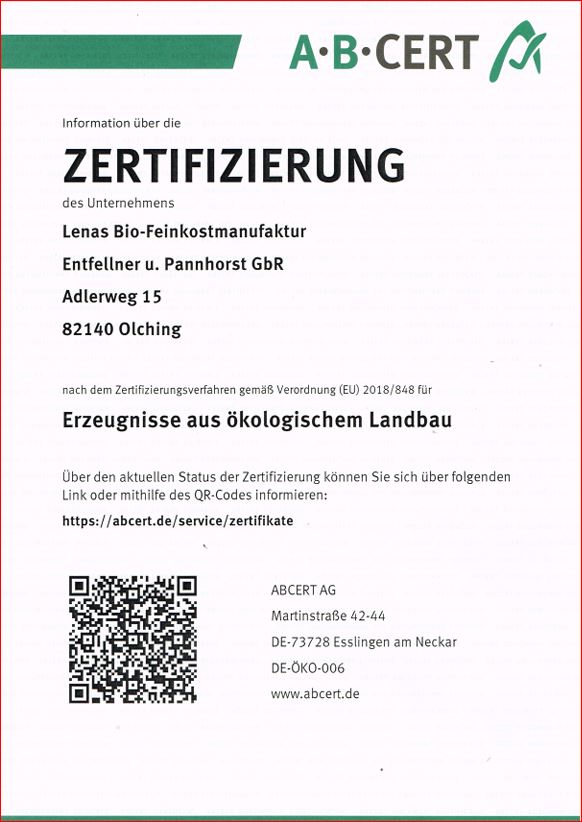 A·B·CERT

Information über die

ZERTIFIZIERUNG

des Unternehmens

Lenas Bio-Feinkostmanufaktur

Entfellner u. Pannhorst GbR

Adlerweg 15

82140 Olching

nach dem Zertifizierungsverfahren gemäß Verordnung (EU) 2018/848 für

Erzeugnisse aus ökologischem Landbau

Über den aktuellen Status der Zertifizierung können Sie sich über folgenden Link oder mithilfe des QR-Codes informieren:

https://abcert.de/service/zertifikate

ABCERT AG
Martinstraße 42-44
DE-73728 Esslingen am Neckar
DE-ÖKO-006
www.abcert.de